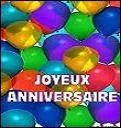 JOYEUX ANNIVERSAIRE